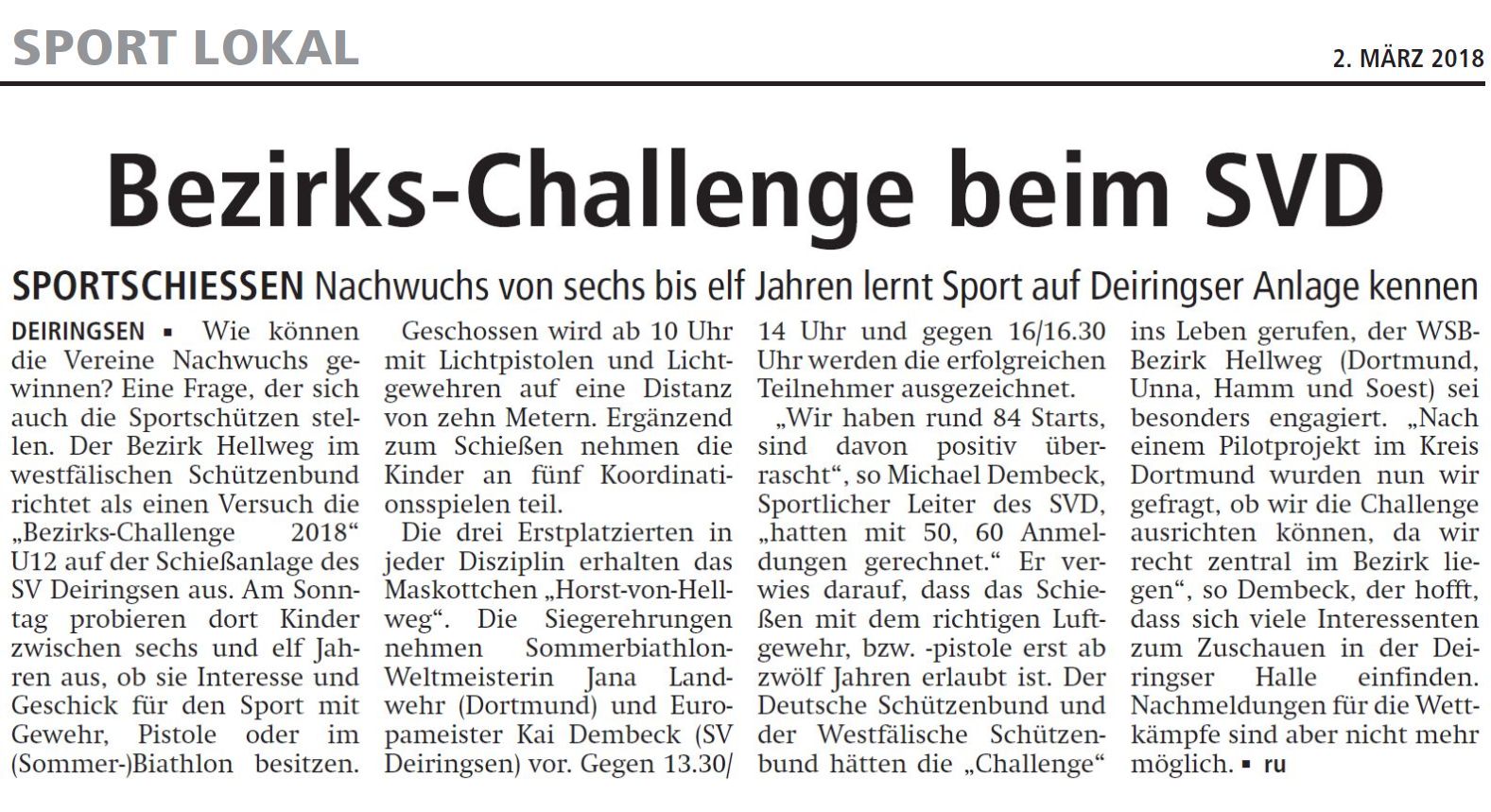 SPORT LOKAL

2. MÄRZ 2018

Bezirks-Challenge beim SVD

SPORTSCHIESSEN Nachwuchs von sechs bis elf Jahren lernt Sport auf Deiringser Anlage kennen

DEIRINGSEN ▪ Wie können die Vereine Nachwuchs gewinnen? Eine Frage, der sich auch die Sportschützen stellen. Der Bezirk Hellweg im westfälischen Schützenbund richtet als einen Versuch die „Bezirks-Challenge 2018“ U12 auf der Schießanlage des SV Deiringsen aus. Am Sonntag probieren dort Kinder zwischen sechs und elf Jahren aus, ob sie Interesse und Geschick für den Sport mit Gewehr, Pistole oder im (Sommer-)Biathlon besitzen.

Geschossen wird ab 10 Uhr mit Lichtpistolen und Lichtgewehren auf eine Distanz von zehn Metern. Ergänzend zum Schießen nehmen die Kinder an fünf Koordinationsspielen teil.

Die drei Erstplatzierten in jeder Disziplin erhalten das Maskottchen „Horst-von-Hellweg“. Die Siegerehrungen nehmen Sommerbiathlon-Weltmeisterin Jana Landwehr (Dortmund) und Europameister Kai Dembeck (SV Deiringsen) vor. Gegen 13.30/14 Uhr und gegen 16/16.30 Uhr werden die erfolgreichen Teilnehmer ausgezeichnet.

„Wir haben rund 84 Starts, sind davon positiv überrascht“, so Michael Dembeck, Sportlicher Leiter des SVD, „hatten mit 50, 60 Anmeldungen gerechnet.“ Er verwies darauf, dass das Schießen mit dem richtigen Luftgewehr, bzw. -pistole erst ab zwölf Jahren erlaubt ist. Der Deutsche Schützenbund und der Westfälische Schützenbund hätten die „Challenge“ ins Leben gerufen, der WSB-Bezirk Hellweg (Dortmund, Unna, Hamm und Soest) sei besonders engagiert. „Nach einem Pilotprojekt im Kreis Dortmund wurden nun wir gefragt, ob wir die Challenge ausrichten können, da wir recht zentral im Bezirk liegen“, so Dembeck, der hofft, dass sich viele Interessenten zum Zuschauen in der Deiringser Halle einfinden. Nachmeldungen für die Wettkämpfe sind aber nicht mehr möglich. ▪ ru